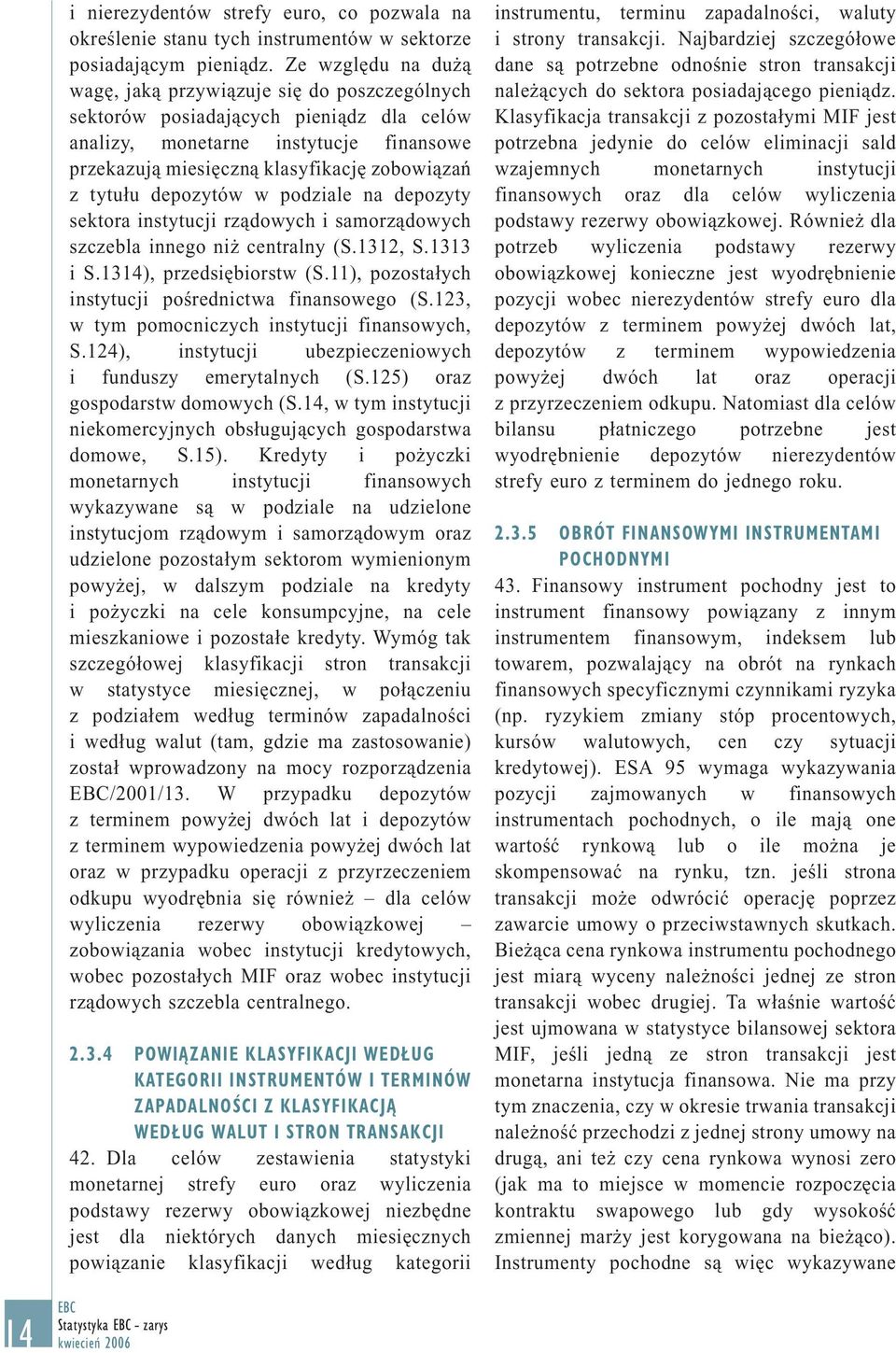 i nierezydentów strefy euro, co pozwala na określenie stanu tych instrumentów w sektorze posiadającym pieniądz. Ze względu na dużą wagę, jaką przywiązuje się do poszczególnych sektorów posiadających pieniądz dla celów analizy, monetarne instytucje finansowe przekazują miesięczną klasyfikację zobowiązań z tytułu depozytów w podziale na depozyty sektora instytucji rządowych i samorządowych szczebla innego niż centralny (S.1312, S.1313 i S.1314), przedsiębiorstw (S.11), pozostałych instytucji pośrednictwa finansowego (S.123, w tym pomocniczych instytucji finansowych, S.124), instytucji ubezpieczeniowych i funduszy emerytalnych (S.125) oraz gospodarstw domowych (S.14, w tym instytucji niekomercyjnych obsługujących gospodarstwa domowe, S.15). Kredyty i pożyczki monetarnych instytucji finansowych wykazywane są w podziale na udzielone instytucjom rządowym i samorządowym oraz udzielone pozostałym sektorom wymienionym powyżej, w dalszym podziale na kredyty i pożyczki na cele konsumpcyjne, na cele mieszkaniowe i pozostałe kredyty. Wymóg tak szczegółowej klasyfikacji stron transakcji w statystyce miesięcznej, w połączeniu z podziałem według terminów zapadalności i według walut (tam, gdzie ma zastosowanie) został wprowadzony na mocy rozporządzenia EBC/2001/13. W przypadku depozytów z terminem powyżej dwóch lat i depozytów z terminem wypowiedzenia powyżej dwóch lat oraz w przypadku operacji z przyrzeczeniem odkupu wyodrębnia się również – dla celów wyliczenia rezerwy obowiązkowej – zobowiązania wobec instytucji kredytowych, wobec pozostałych MIF oraz wobec instytucji rządowych szczebla centralnego.

2.3.4 POWIĄZANIE KLASYFIKACJI WEDŁUG KATEGORII INSTRUMENTÓW I TERMINÓW ZAPADALNOŚCI Z KLASYFIKACJĄ WEDŁUG WALUT I STRON TRANSAKCJI

42. Dla celów zestawienia statystyki monetarnej strefy euro oraz wyliczenia podstawy rezerwy obowiązkowej niezbędne jest dla niektórych danych miesięcznych powiązanie klasyfikacji według kategorii instrumentu, terminu zapadalności, waluty i strony transakcji. Najbardziej szczegółowe dane są potrzebne odnośnie stron transakcji należących do sektora posiadającego pieniądz. Klasyfikacja transakcji z pozostałymi MIF jest potrzebna jedynie do celów eliminacji sald wzajemnych monetarnych instytucji finansowych oraz dla celów wyliczenia podstawy rezerwy obowiązkowej. Również dla potrzeb wyliczenia podstawy rezerwy obowiązkowej konieczne jest wyodrębnienie pozycji wobec nierezydentów strefy euro dla depozytów z terminem powyżej dwóch lat, depozytów z terminem wypowiedzenia powyżej dwóch lat oraz operacji z przyrzeczeniem odkupu. Natomiast dla celów bilansu płatniczego potrzebne jest wyodrębnienie depozytów nierezydentów strefy euro z terminem do jednego roku.

2.3.5 OBRÓT FINANSOWYMI INSTRUMENTAMI POCHODNYMI

43. Finansowy instrument pochodny jest to instrument finansowy powiązany z innym instrumentem finansowym, indeksem lub towarem, pozwalający na obrót na rynkach finansowych specyficznymi czynnikami ryzyka (np. ryzykiem zmiany stóp procentowych, kursów walutowych, cen czy sytuacji kredytowej). ESA 95 wymaga wykazywania pozycji zajmowanych w finansowych instrumentach pochodnych, o ile mają one wartość rynkową lub o ile można je skompensować na rynku, tzn. jeśli strona transakcji może odwrócić operację poprzez zawarcie umowy o przeciwstawnych skutkach. Bieżąca cena rynkowa instrumentu pochodnego jest miarą wyceny należności jednej ze stron transakcji wobec drugiej. Ta właśnie wartość jest ujmowana w statystyce bilansowej sektora MIF, jeśli jedną ze stron transakcji jest monetarna instytucja finansowa. Nie ma przy tym znaczenia, czy w okresie trwania transakcji należność przechodzi z jednej strony umowy na drugą, ani też czy cena rynkowa wynosi zero (jak ma to miejsce w momencie rozpoczęcia kontraktu swapowego lub gdy wysokość zmiennej marży jest korygowana na bieżąco). Instrumenty pochodne są więc wykazywane

14 EBC
Statystyka EBC – zarys
kwiecień 2006